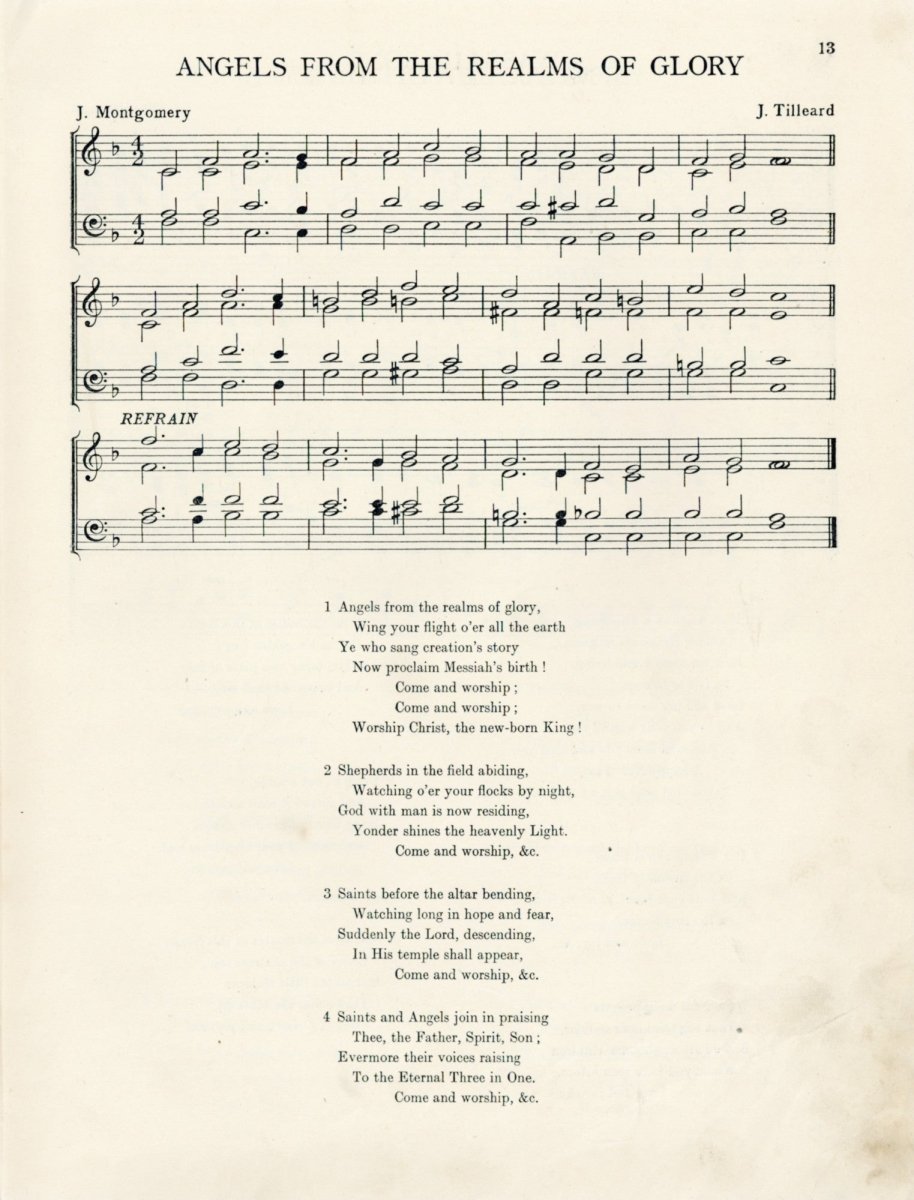 13

ANGELS FROM THE REALMS OF GLORY

J. Montgomery

J. Tilleard

REFRAIN

1 Angels from the realms of glory,
Wing your flight o'er all the earth
Ye who sang creation's story
Now proclaim Messiah's birth !
Come and worship ;
Come and worship ;
Worship Christ, the new-born King !

2 Shepherds in the field abiding,
Watching o'er your flocks by night,
God with man is now residing,
Yonder shines the heavenly Light.
Come and worship, &c.

3 Saints before the altar bending,
Watching long in hope and fear,
Suddenly the Lord, descending,
In His temple shall appear,
Come and worship, &c.

4 Saints and Angels join in praising
Thee, the Father, Spirit, Son ;
Evermore their voices raising
To the Eternal Three in One.
Come and worship, &c.